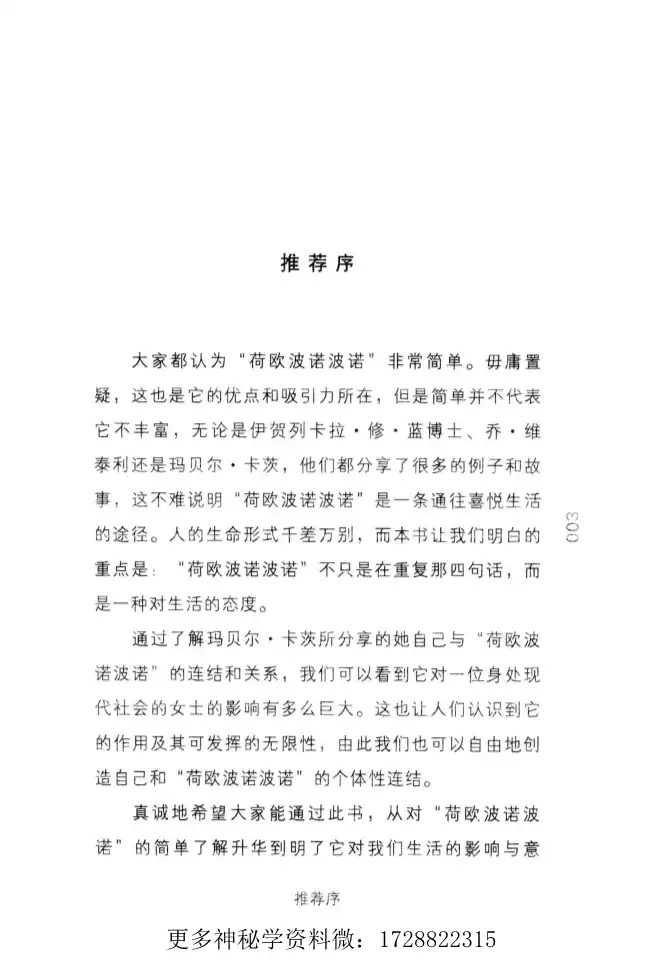 推荐序

大家都认为“荷欧波诺波诺”非常简单。毋庸置疑，这也是它的优点和吸引力所在，但是简单并不代表它不丰富，无论是伊贺列卡拉·修·蓝博士、乔·维泰利还是玛贝尔·卡茨，他们都分享了很多的例子和故事，这不难说明“荷欧波诺波诺”是一条通往喜悦生活的途径。人的生命形式千差万别，而本书让我们明白的重点是：“荷欧波诺波诺”不只是在重复那四句话，而是一种对生活的态度。

通过了解玛贝尔·卡茨所分享的她自己与“荷欧波诺波诺”的连结和关系，我们可以看到它对一位身处现代社会的女士的影响有多么巨大。这也让人们认识到它的作用及其可发挥的无限性，由此我们也可以自由地创造自己和“荷欧波诺波诺”的个体性连结。

真诚地希望大家能通过此书，从对“荷欧波诺波诺”的简单了解升华到明了它对我们生活的影响与意

003

推荐序

更多神秘学资料微：1728822315